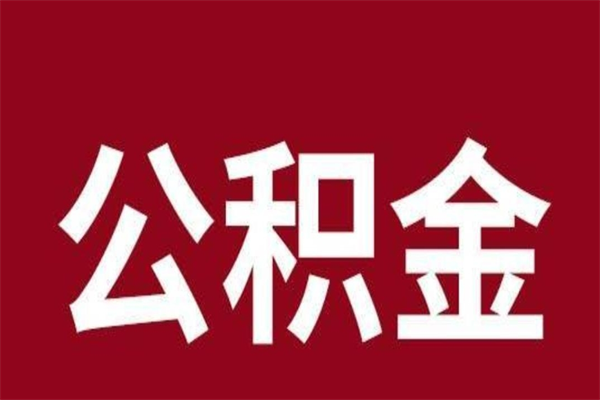 公积金